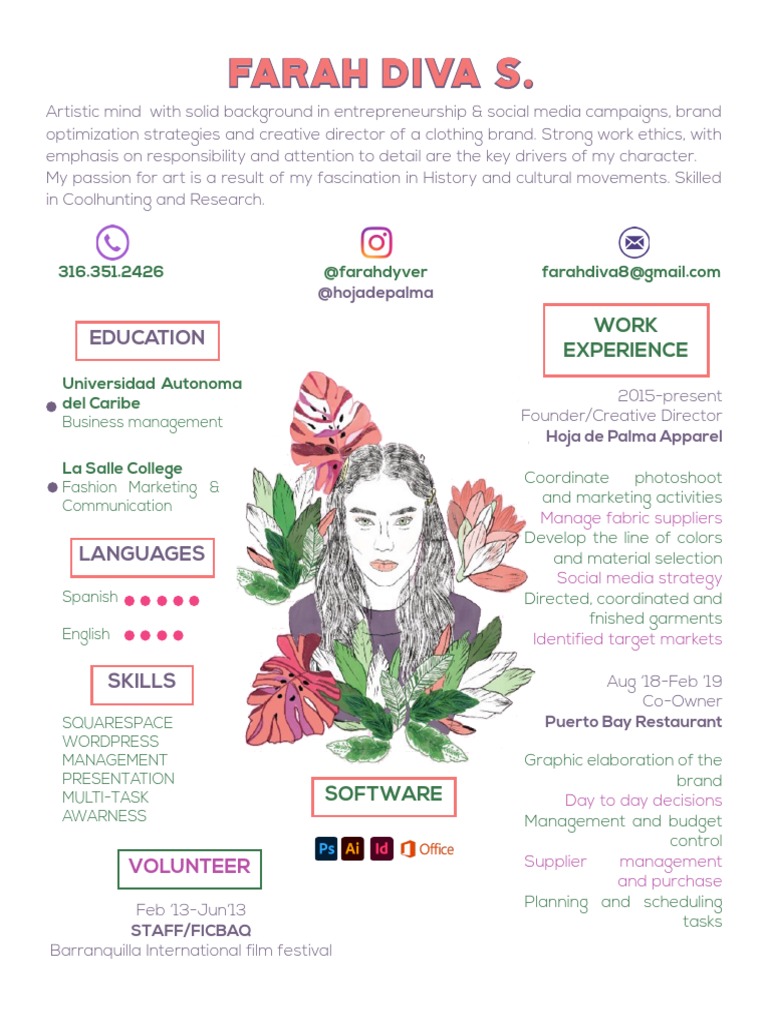 FARAH DIVA S.

Artistic mind with solid background in entrepreneurship & social media campaigns, brand optimization strategies and creative director of a clothing brand. Strong work ethics, with emphasis on responsibility and attention to detail are the key drivers of my character.
My passion for art is a result of my fascination in History and cultural movements. Skilled in Coolhunting and Research.

316.351.2426

@farahdyver
@hojadepalma

farahdiva8@gmail.com

EDUCATION

Universidad Autonoma del Caribe
Business management

La Salle College
Fashion Marketing & Communication

LANGUAGES

Spanish

English

SKILLS

SQUARESPACE
WORDPRESS
MANAGEMENT
PRESENTATION
MULTI-TASK
AWARNESS

VOLUNTEER

Feb '13-Jun'13
STAFF/FICBAQ
Barranquilla International film festival

SOFTWARE

Ps Ai Id Office

WORK EXPERIENCE

2015-present
Founder/Creative Director
Hoja de Palma Apparel

Coordinate photoshoot and marketing activities
Manage fabric suppliers
Develop the line of colors and material selection
Social media strategy
Directed, coordinated and fnished garments
Identified target markets

Aug '18-Feb '19
Co-Owner
Puerto Bay Restaurant

Graphic elaboration of the brand
Day to day decisions
Management and budget control
Supplier management and purchase
Planning and scheduling tasks